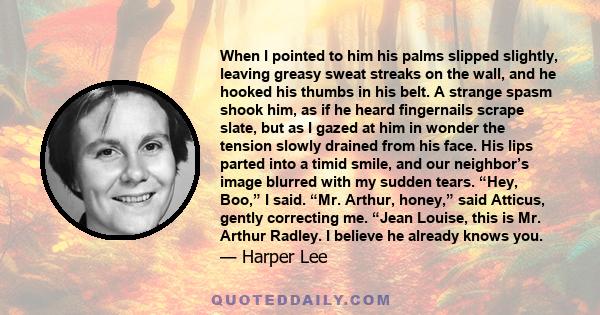 When I pointed to him his palms slipped slightly, leaving greasy sweat streaks on the wall, and he hooked his thumbs in his belt. A strange spasm shook him, as if he heard fingernails scrape slate, but as I gazed at him in wonder the tension slowly drained from his face. His lips parted into a timid smile, and our neighbor's image blurred with my sudden tears. "Hey, Boo," I said. "Mr. Arthur, honey," said Atticus, gently correcting me. "Jean Louise, this is Mr. Arthur Radley. I believe he already knows you.

— Harper Lee

QUOTEDDAILY.COM